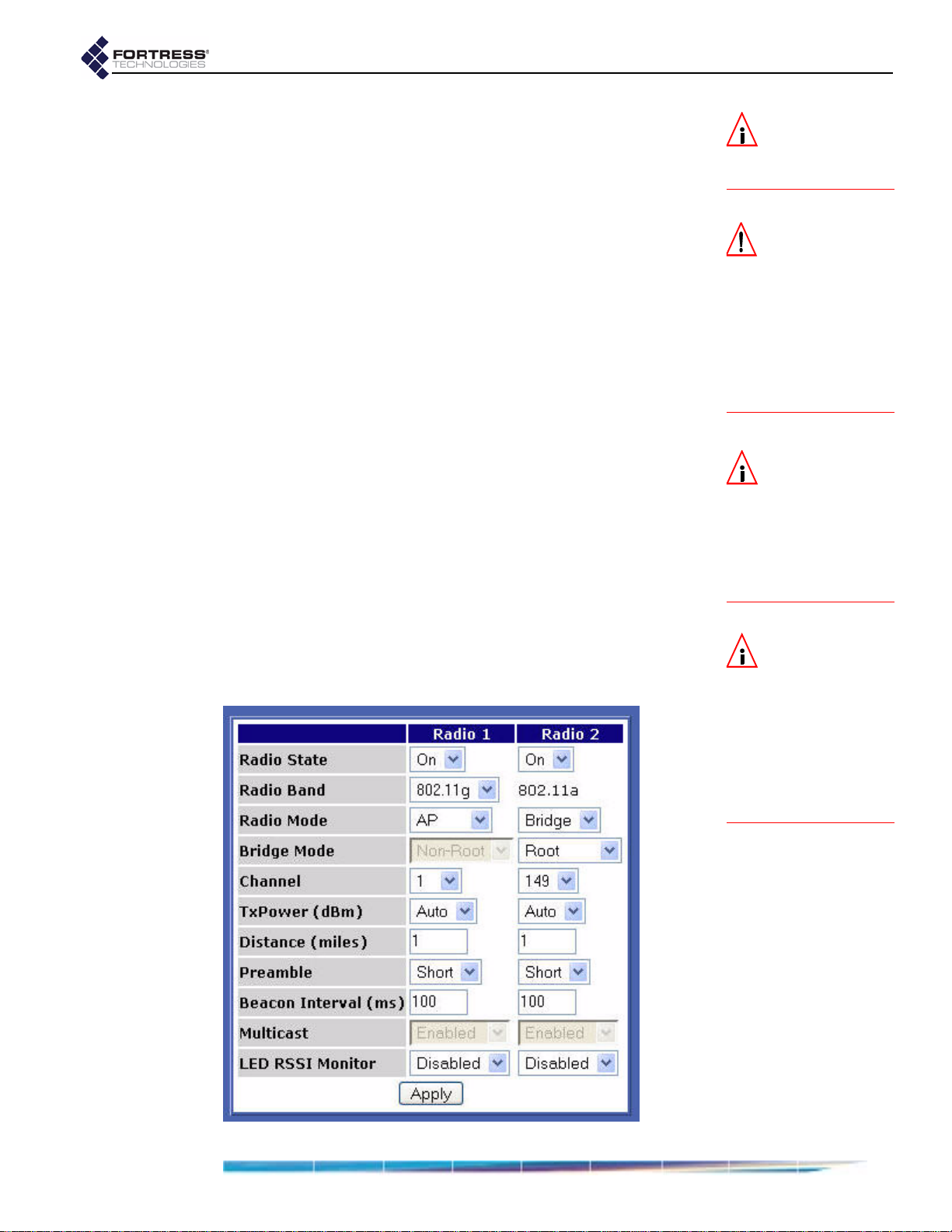 FORTRESS®
TECHNOLOGIES

| | Radio 1 | Radio 2 |
|---|---|---|
| Radio State | On | On |
| Radio Band | 802.11g | 802.11a |
| Radio Mode | AP | Bridge |
| Bridge Mode | Non-Root | Root |
| Channel | 1 | 149 |
| TxPower (dBm) | Auto | Auto |
| Distance (miles) | 1 | 1 |
| Preamble | Short | Short |
| Beacon Interval (ms) | 100 | 100 |
| Multicast | Enabled | Enabled |
| LED RSSI Monitor | Disabled | Disabled |

Apply